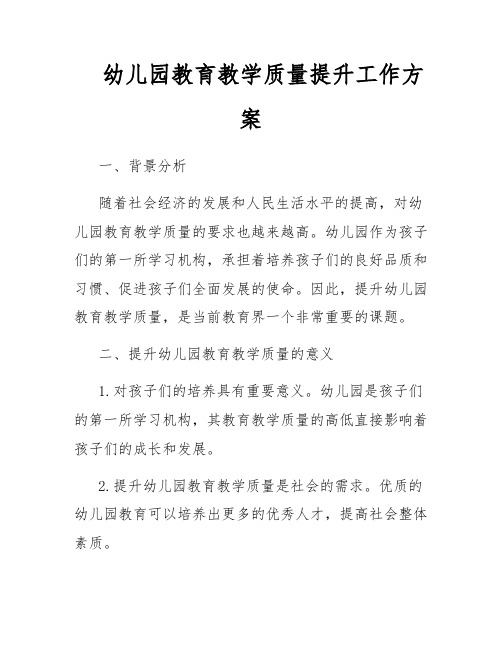 幼儿园教育教学质量提升工作方案

一、背景分析

随着社会经济的发展和人民生活水平的提高，对幼儿园教育教学质量的要求也越来越高。幼儿园作为孩子们的第一所学习机构，承担着培养孩子们的良好品质和习惯、促进孩子们全面发展的使命。因此，提升幼儿园教育教学质量，是当前教育界一个非常重要的课题。

二、提升幼儿园教育教学质量的意义

1. 对孩子们的培养具有重要意义。幼儿园是孩子们的第一所学习机构，其教育教学质量的高低直接影响着孩子们的成长和发展。

2. 提升幼儿园教育教学质量是社会的需求。优质的幼儿园教育可以培养出更多的优秀人才，提高社会整体素质。